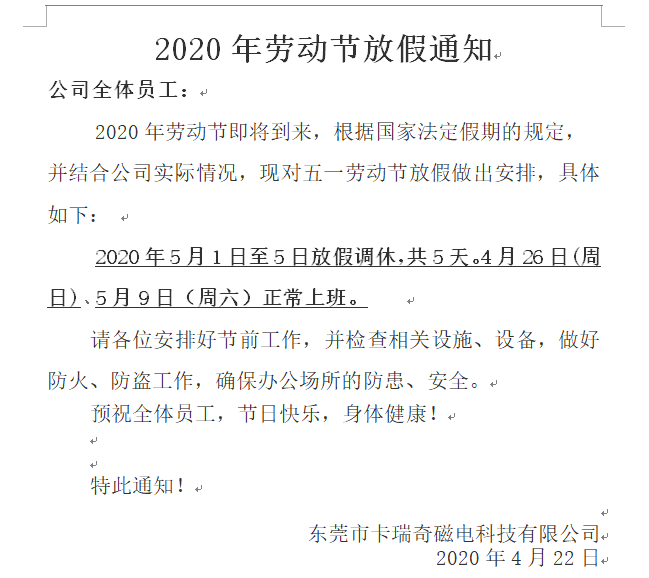 2020 年劳动节放假通知

公司全体员工：

2020 年劳动节即将到来，根据国家法定假期的规定，并结合公司实际情况，现对五一劳动节放假做出安排，具体如下：

2020 年 5 月 1 日至 5 日放假调休，共 5 天。4 月 26 日（周日）、5 月 9 日（周六）正常上班。

请各位安排好节前工作，并检查相关设施、设备，做好防火、防盗工作，确保办公场所的防患、安全。

预祝全体员工，节日快乐，身体健康！

特此通知！

东莞市卡瑞奇磁电科技有限公司
2020 年 4 月 22 日